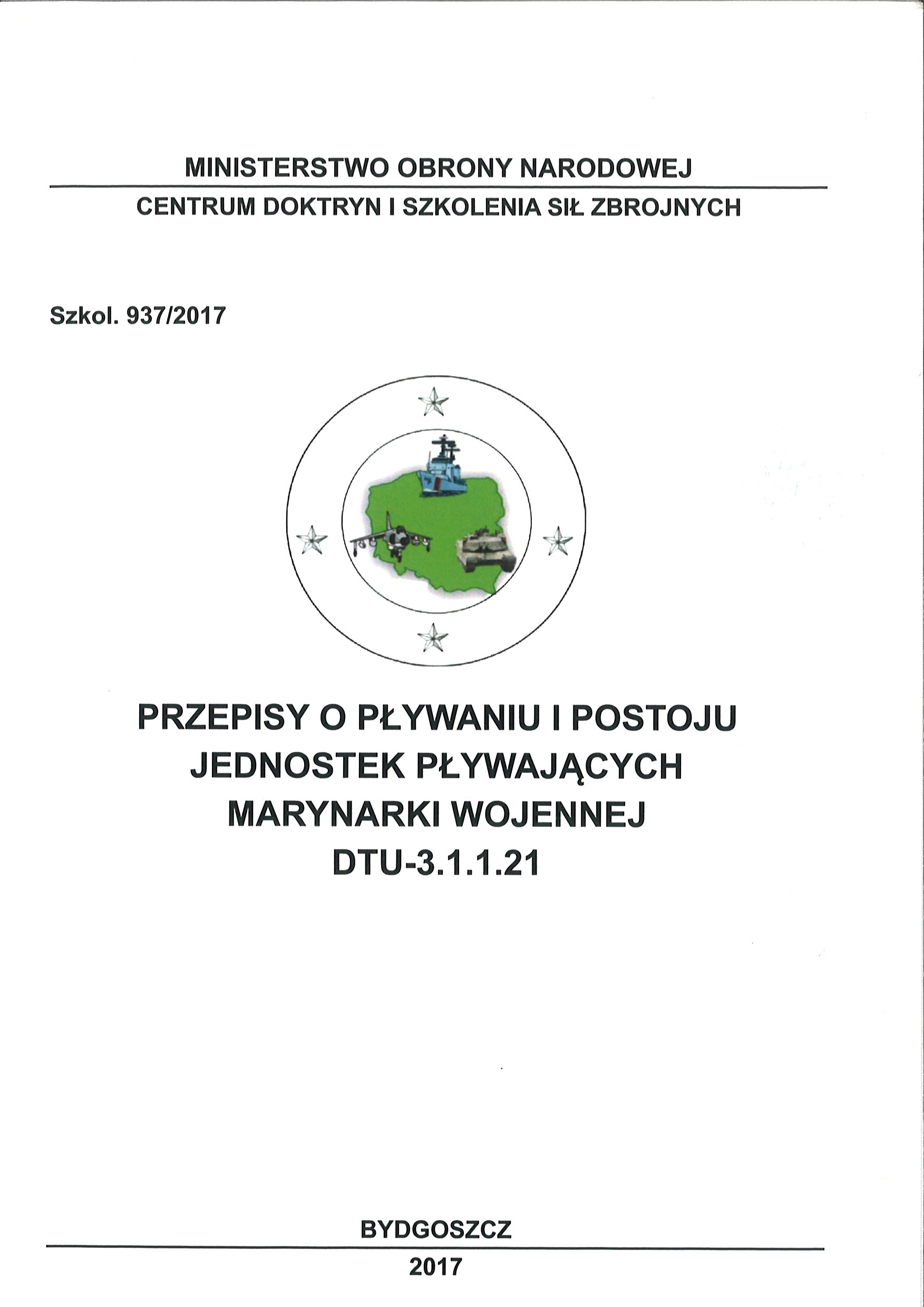 MINISTERSTWO OBRONY NARODOWEJ

CENTRUM DOKTRYN I SZKOLENIA SIŁ ZBROJNYCH

Szkol. 937/2017

PRZEPISY O PŁYWANIU I POSTOJU JEDNOSTEK PŁYWAJĄCYCH MARYNARKI WOJENNEJ
DTU-3.1.1.21

BYDGOSZCZ

2017